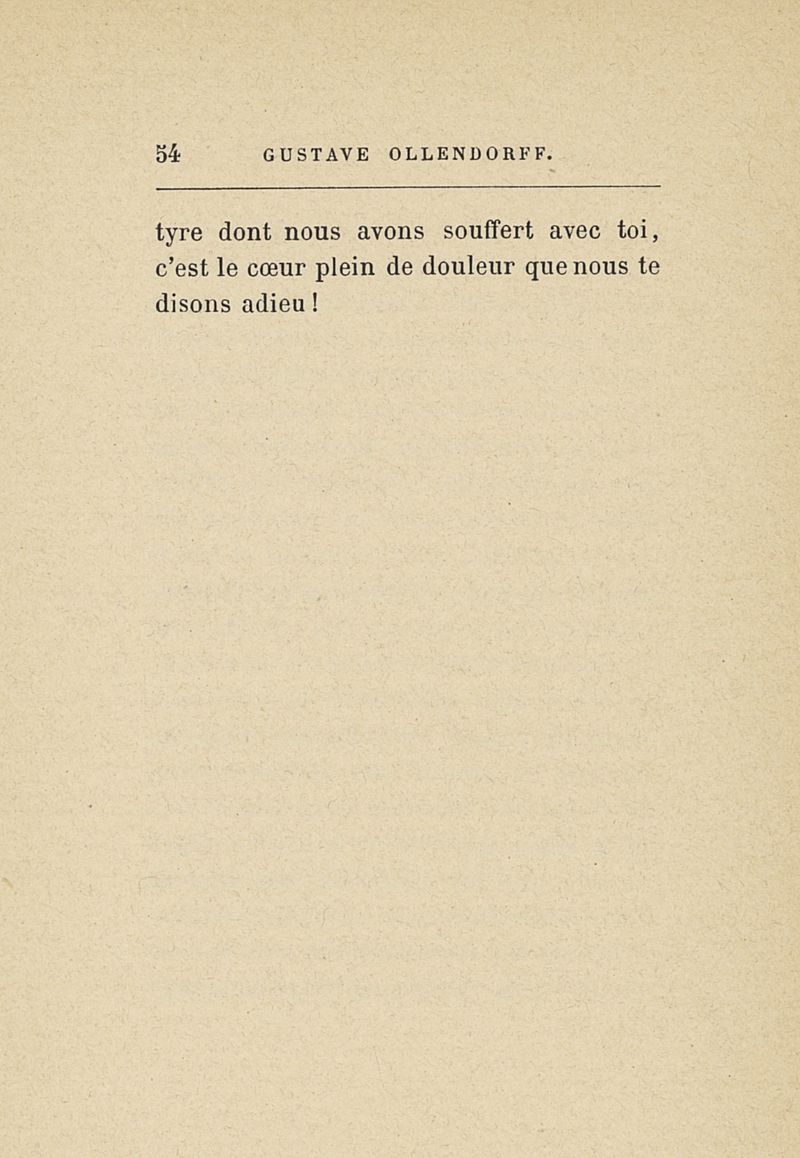 54 GUSTAVE OLLENDORFF.

tyre dont nous avons souffert avec toi, c'est le cœur plein de douleur que nous te disons adieu !